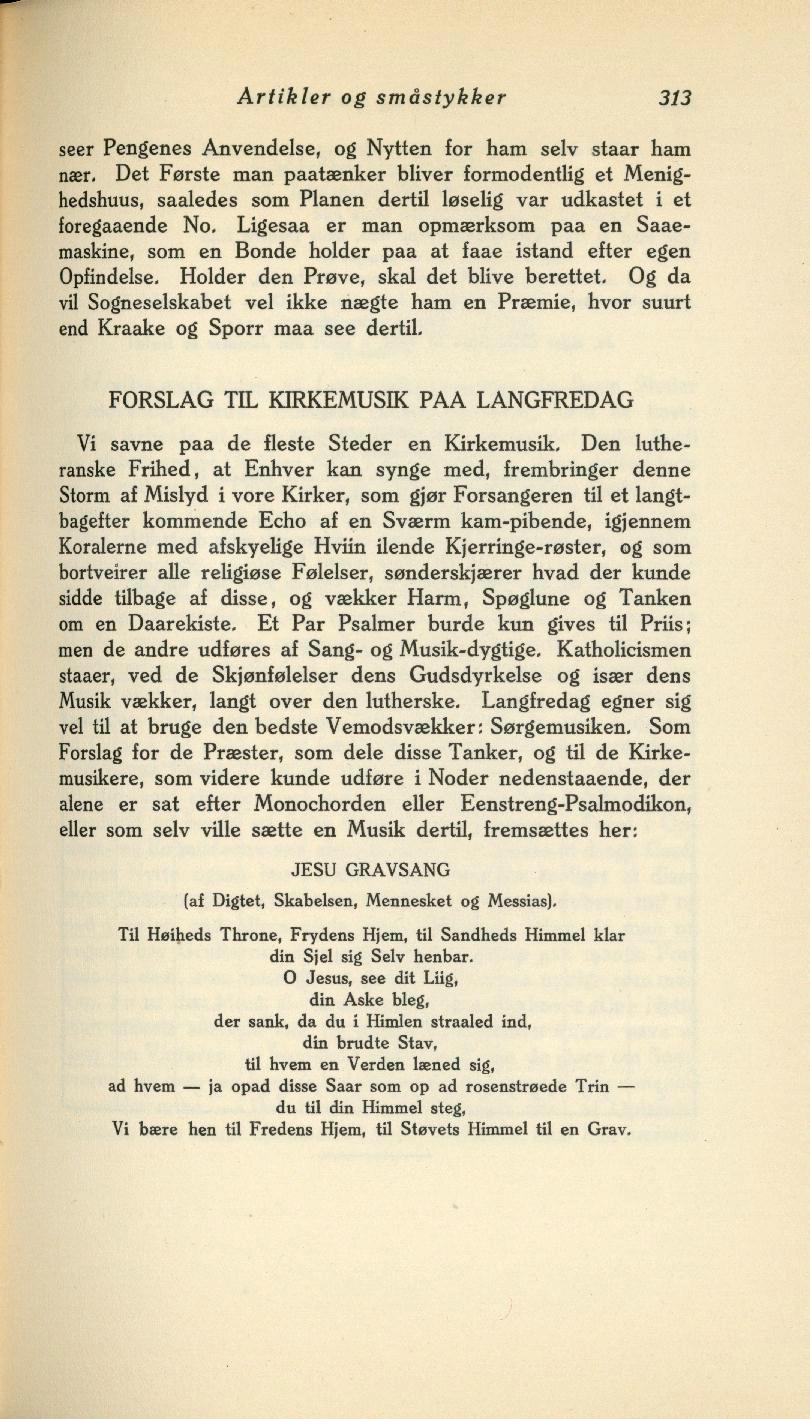 Artikler og småstykker 313

seer Pengenes Anvendelse, og Nytten for ham selv staar ham nær. Det Første man paatænker bliver formodentlig et Menighedshuus, saaledes som Planen dertil løselig var udkastet i et foregaaende No. Ligesaa er man opmærksom paa en Saaemaskine, som en Bonde holder paa at faae istand efter egen Opfindelse. Holder den Prøve, skal det blive berettet. Og da vil Sogneselskabet vel ikke nægte ham en Præmie, hvor suurt end Kraake og Sporr maa see dertil.

FORSLAG TIL KIRKEMUSIK PAA LANGFREDAG

Vi savne paa de fleste Steder en Kirkemusik. Den lutheranske Frihed, at Enhver kan synge med, frembringer denne Storm af Mislyd i vore Kirker, som gjør Forsangeren til et langtbagefter kommende Echo af en Sværm kam-pibende, igjennem Koralerne med afskyelige Hviin ilende Kjerringe-røster, og som bortveirer alle religiøse Følelser, sønderskjærer hvad der kunde sidde tilbage af disse, og vækker Harm, Spøglune og Tanken om en Daarekiste. Et Par Psalmer burde kun gives til Priis; men de andre udføres af Sang- og Musik-dygtige. Katholicismen staaer, ved de Skjønfølelser dens Gudsdyrkelse og især dens Musik vækker, langt over den lutherske. Langfredag egner sig vel til at bruge den bedste Vemodsvækker: Sørgemusiken. Som Forslag for de Præster, som dele disse Tanker, og til de Kirkemusikere, som videre kunde udføre i Noder nedenstaaende, der alene er sat efter Monochorden eller Eenstreng-Psalmodikon, eller som selv ville sætte en Musik dertil, fremsættes her:

JESU GRAVSANG
(af Digtet, Skabelsen, Mennesket og Messias).

Til Høiheds Throne, Frydens Hjem, til Sandheds Himmel klar
din Sjel sig Selv henbar.
O Jesus, see dit Liig,
din Aske bleg,
der sank, da du i Himlen straaled ind,
din brudte Stav,
til hvem en Verden læned sig,
ad hvem — ja opad disse Saar som op ad rosenstrøede Trin —
du til din Himmel steg,
Vi bære hen til Fredens Hjem, til Støvets Himmel til en Grav.